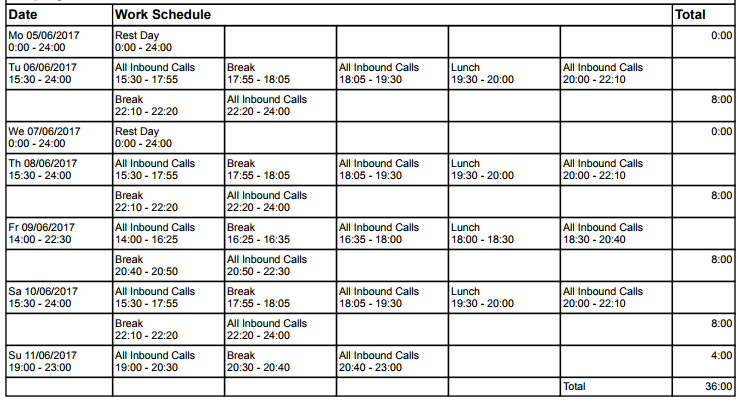 | Date | Work Schedule | | | | | Total |
|---|---|---|---|---|---|---|
| Mo 05/06/2017 0:00 - 24:00 | Rest Day 0:00 - 24:00 | | | | | 0:00 |
| Tu 06/06/2017 15:30 - 24:00 | All Inbound Calls 15:30 - 17:55 | Break 17:55 - 18:05 | All Inbound Calls 18:05 - 19:30 | Lunch 19:30 - 20:00 | All Inbound Calls 20:00 - 22:10 | |
| | Break 22:10 - 22:20 | All Inbound Calls 22:20 - 24:00 | | | | 8:00 |
| We 07/06/2017 0:00 - 24:00 | Rest Day 0:00 - 24:00 | | | | | 0:00 |
| Th 08/06/2017 15:30 - 24:00 | All Inbound Calls 15:30 - 17:55 | Break 17:55 - 18:05 | All Inbound Calls 18:05 - 19:30 | Lunch 19:30 - 20:00 | All Inbound Calls 20:00 - 22:10 | |
| | Break 22:10 - 22:20 | All Inbound Calls 22:20 - 24:00 | | | | 8:00 |
| Fr 09/06/2017 14:00 - 22:30 | All Inbound Calls 14:00 - 16:25 | Break 16:25 - 16:35 | All Inbound Calls 16:35 - 18:00 | Lunch 18:00 - 18:30 | All Inbound Calls 18:30 - 20:40 | |
| | Break 20:40 - 20:50 | All Inbound Calls 20:50 - 22:30 | | | | 8:00 |
| Sa 10/06/2017 15:30 - 24:00 | All Inbound Calls 15:30 - 17:55 | Break 17:55 - 18:05 | All Inbound Calls 18:05 - 19:30 | Lunch 19:30 - 20:00 | All Inbound Calls 20:00 - 22:10 | |
| | Break 22:10 - 22:20 | All Inbound Calls 22:20 - 24:00 | | | | 8:00 |
| Su 11/06/2017 19:00 - 23:00 | All Inbound Calls 19:00 - 20:30 | Break 20:30 - 20:40 | All Inbound Calls 20:40 - 23:00 | | | 4:00 |
| | | | | | Total | 36:00 |